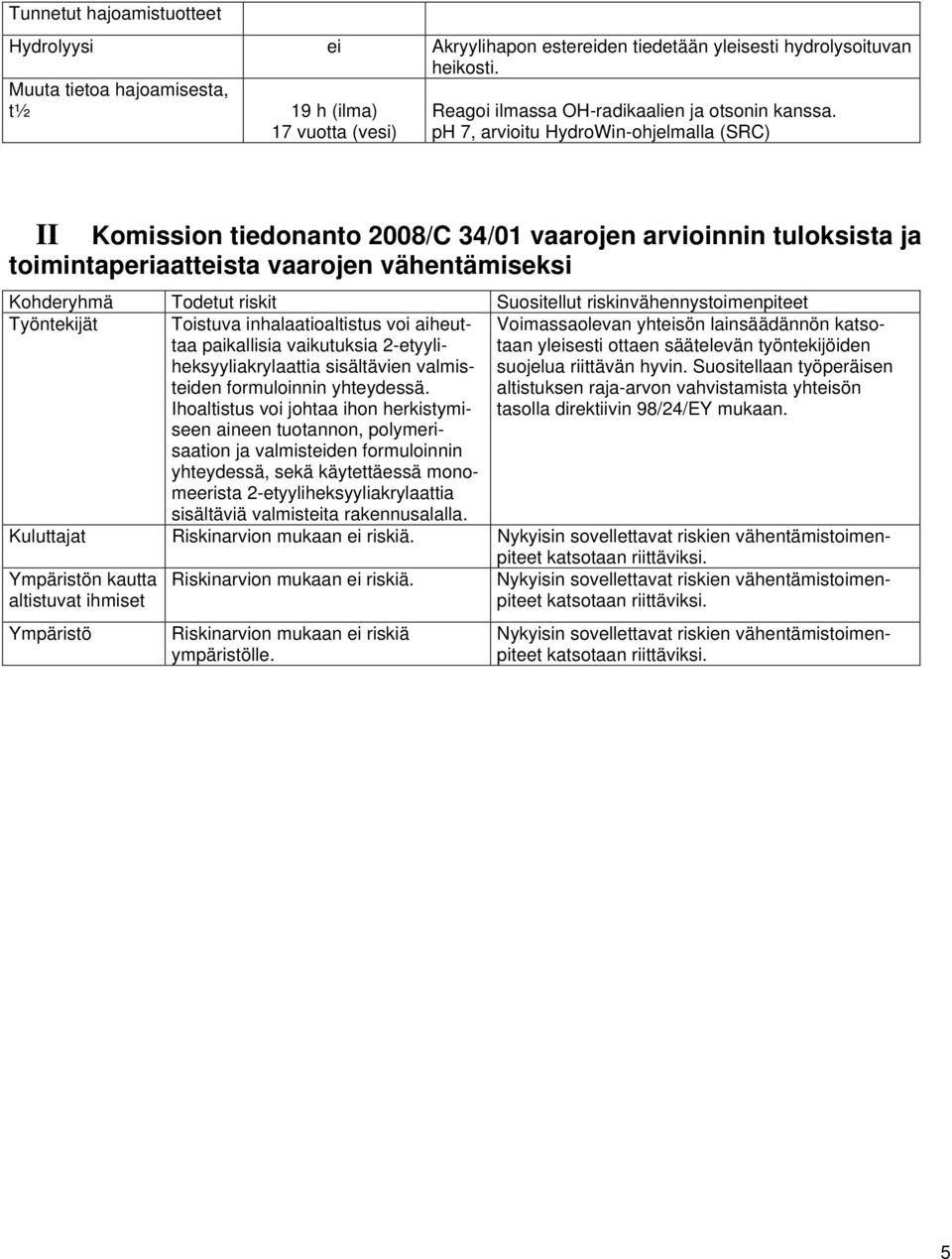 | Tunnetut hajoamistuotteet | | |
|---|---|---|
| Hydrolyysi | ei | Akryylihapon estereiden tiedetään yleisesti hydrolysoituvan heikosti. |
| Muuta tietoa hajoamisesta, t½ | 19 h (ilma) 17 vuotta (vesi) | Reagoi ilmassa OH-radikaalien ja otsonin kanssa. pH 7, arvioitu HydroWin-ohjelmalla (SRC) |

II Komission tiedonanto 2008/C 34/01 vaarojen arvioinnin tuloksista ja toimintaperiaatteista vaarojen vähentämiseksi

| Kohderyhmä | Todetut riskit | Suositellut riskinvähennystoimenpiteet |
|---|---|---|
| Työntekijät | Toistuva inhalaatioaltistus voi aiheuttaa paikallisia vaikutuksia 2-etyyliheksyyliakrylaattia sisältävien valmisteiden formuloinnin yhteydessä. Ihoaltistus voi johtaa ihon herkistymiseen aineen tuotannon, polymerisaation ja valmisteiden formuloinnin yhteydessä, sekä käytettäessä monomeerista 2-etyyliheksyyliakrylaattia sisältäviä valmisteita rakennusalalla. | Voimassaolevan yhteisön lainsäädännön katsotaan yleisesti ottaen säätelevän työntekijöiden suojelua riittävän hyvin. Suositellaan työperäisen altistuksen raja-arvon vahvistamista yhteisön tasolla direktiivin 98/24/EY mukaan. |
| Kuluttajat | Riskinarvion mukaan ei riskiä. | Nykyisin sovellettavat riskien vähentämistoimenpiteet katsotaan riittäviksi. |
| Ympäristön kautta altistuvat ihmiset | Riskinarvion mukaan ei riskiä. | Nykyisin sovellettavat riskien vähentämistoimenpiteet katsotaan riittäviksi. |
| Ympäristö | Riskinarvion mukaan ei riskiä ympäristölle. | Nykyisin sovellettavat riskien vähentämistoimenpiteet katsotaan riittäviksi. |

5